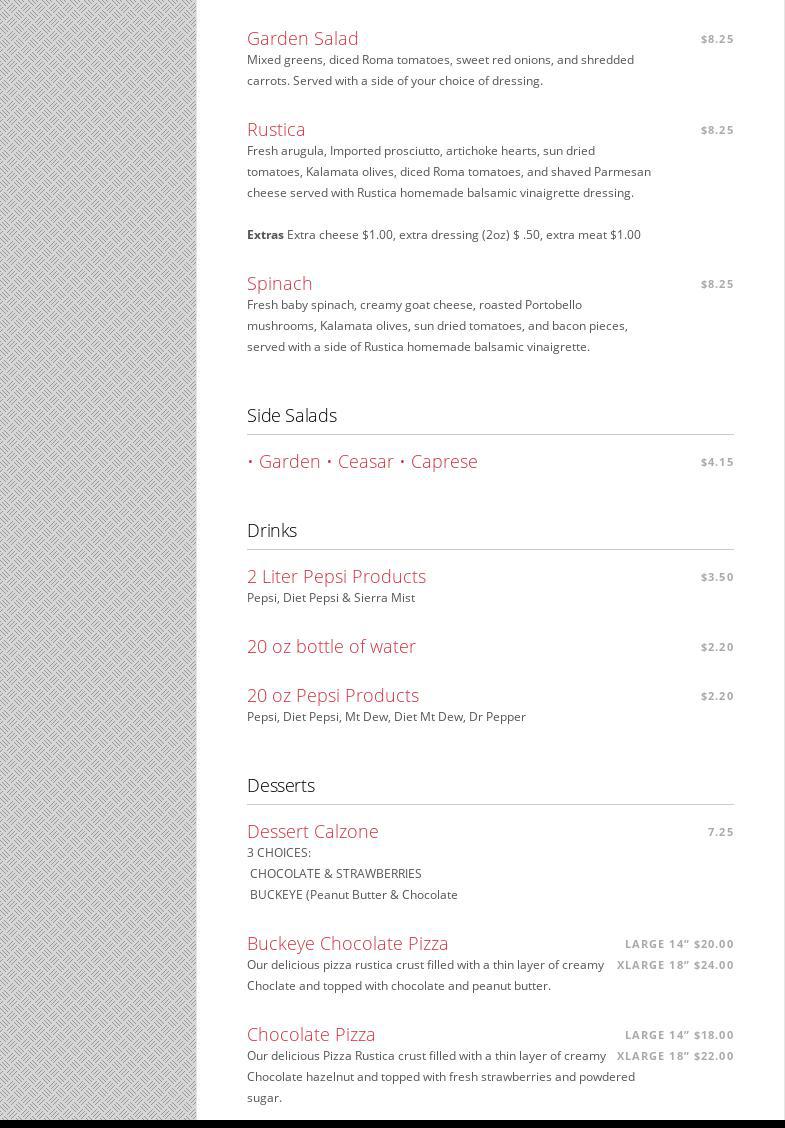 Garden Salad
$8.25

Mixed greens, diced Roma tomatoes, sweet red onions, and shredded carrots. Served with a side of your choice of dressing.

Rustica
$8.25

Fresh arugula, Imported prosciutto, artichoke hearts, sun dried tomatoes, Kalamata olives, diced Roma tomatoes, and shaved Parmesan cheese served with Rustica homemade balsamic vinaigrette dressing.

Extras Extra cheese $1.00, extra dressing (2oz) $ .50, extra meat $1.00

Spinach
$8.25

Fresh baby spinach, creamy goat cheese, roasted Portobello mushrooms, Kalamata olives, sun dried tomatoes, and bacon pieces, served with a side of Rustica homemade balsamic vinaigrette.

Side Salads

• Garden • Ceasar • Caprese
$4.15

Drinks

2 Liter Pepsi Products
$3.50

Pepsi, Diet Pepsi & Sierra Mist

20 oz bottle of water
$2.20

20 oz Pepsi Products
$2.20

Pepsi, Diet Pepsi, Mt Dew, Diet Mt Dew, Dr Pepper

Desserts

Dessert Calzone
7.25

3 CHOICES:
CHOCOLATE & STRAWBERRIES
BUCKEYE (Peanut Butter & Chocolate

Buckeye Chocolate Pizza
LARGE 14" $20.00
XLARGE 18" $24.00

Our delicious pizza rustica crust filled with a thin layer of creamy Choclate and topped with chocolate and peanut butter.

Chocolate Pizza
LARGE 14" $18.00
XLARGE 18" $22.00

Our delicious Pizza Rustica crust filled with a thin layer of creamy Chocolate hazelnut and topped with fresh strawberries and powdered sugar.